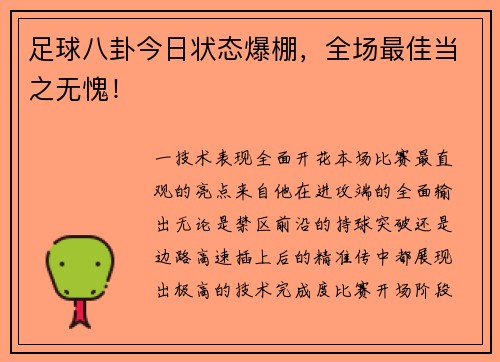 足球八卦今日状态爆棚，全场最佳当之无愧！

一技术表现全面开花本场比赛最直观的亮点来自他在进攻端的全面输出无论是禁区前沿的持球突破还是边路高速插上后的精准传中都展现出极高的技术完成度比赛开场阶段